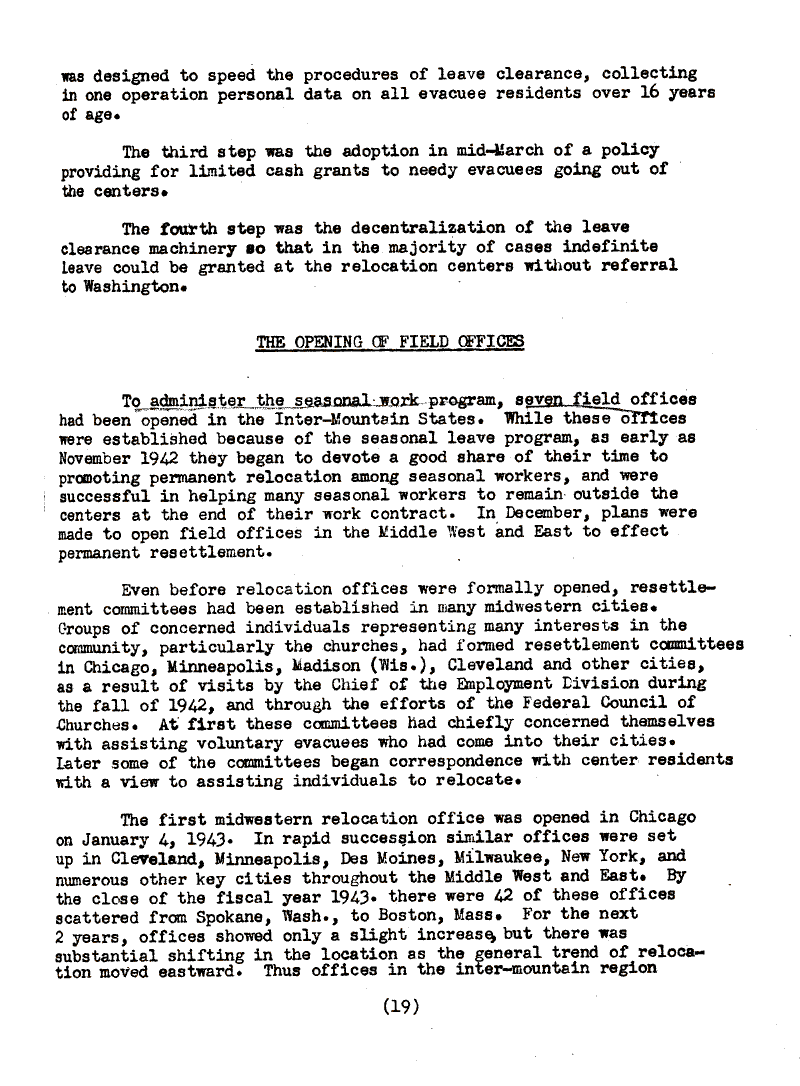 was designed to speed the procedures of leave clearance, collecting in one operation personal data on all evacuee residents over 16 years of age.

The third step was the adoption in mid-March of a policy providing for limited cash grants to needy evacuees going out of the centers.

The fourth step was the decentralization of the leave clearance machinery so that in the majority of cases indefinite leave could be granted at the relocation centers without referral to Washington.

THE OPENING OF FIELD OFFICES

To administer the seasonal work program, seven field offices had been opened in the Inter-Mountain States. While these offices were established because of the seasonal leave program, as early as November 1942 they began to devote a good share of their time to promoting permanent relocation among seasonal workers, and were successful in helping many seasonal workers to remain outside the centers at the end of their work contract. In December, plans were made to open field offices in the Middle West and East to effect permanent resettlement.

Even before relocation offices were formally opened, resettlement committees had been established in many midwestern cities. Groups of concerned individuals representing many interests in the community, particularly the churches, had formed resettlement committees in Chicago, Minneapolis, Madison (Wis.), Cleveland and other cities, as a result of visits by the Chief of the Employment Division during the fall of 1942, and through the efforts of the Federal Council of Churches. At first these committees had chiefly concerned themselves with assisting voluntary evacuees who had come into their cities. Later some of the committees began correspondence with center residents with a view to assisting individuals to relocate.

The first midwestern relocation office was opened in Chicago on January 4, 1943. In rapid succession similar offices were set up in Cleveland, Minneapolis, Des Moines, Milwaukee, New York, and numerous other key cities throughout the Middle West and East. By the close of the fiscal year 1943. there were 42 of these offices scattered from Spokane, Wash., to Boston, Mass. For the next 2 years, offices showed only a slight increase, but there was substantial shifting in the location as the general trend of relocation moved eastward. Thus offices in the inter-mountain region

(19)